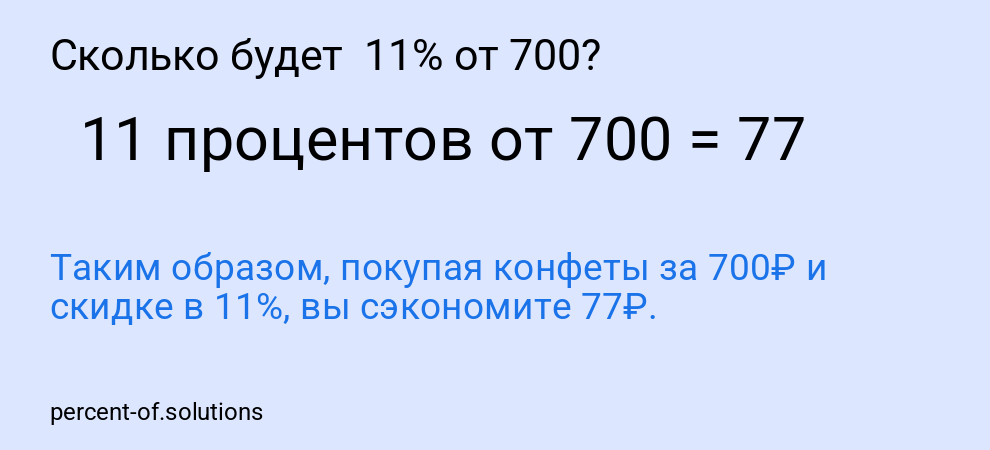 Сколько будет 11% от 700?

11 процентов от 700 = 77

Таким образом, покупая конфеты за 700₽ и скидке в 11%, вы сэкономите 77₽.

percent-of.solutions